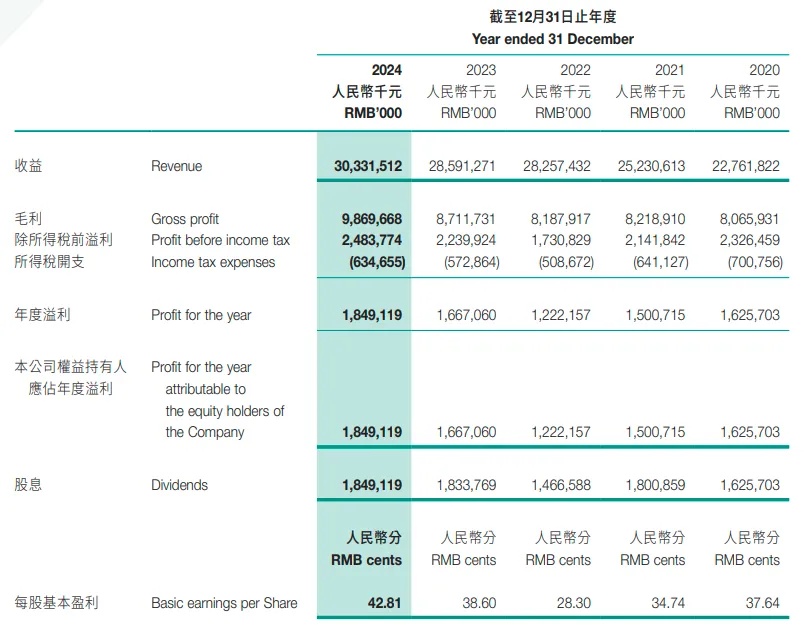 截至12月31日止年度
Year ended 31 December

|  |  | 2024 人民幣千元 RMB'000 | 2023 人民幣千元 RMB'000 | 2022 人民幣千元 RMB'000 | 2021 人民幣千元 RMB'000 | 2020 人民幣千元 RMB'000 |
|---|---|---|---|---|---|---|
| 收益 | Revenue | 30,331,512 | 28,591,271 | 28,257,432 | 25,230,613 | 22,761,822 |
| 毛利 | Gross profit | 9,869,668 | 8,711,731 | 8,187,917 | 8,218,910 | 8,065,931 |
| 除所得稅前溢利 | Profit before income tax | 2,483,774 | 2,239,924 | 1,730,829 | 2,141,842 | 2,326,459 |
| 所得稅開支 | Income tax expenses | (634,655) | (572,864) | (508,672) | (641,127) | (700,756) |
| 年度溢利 | Profit for the year | 1,849,119 | 1,667,060 | 1,222,157 | 1,500,715 | 1,625,703 |
| 本公司權益持有人應佔年度溢利 | Profit for the year attributable to the equity holders of the Company | 1,849,119 | 1,667,060 | 1,222,157 | 1,500,715 | 1,625,703 |
| 股息 | Dividends | 1,849,119 | 1,833,769 | 1,466,588 | 1,800,859 | 1,625,703 |
|  |  | 人民幣分 RMB cents | 人民幣分 RMB cents | 人民幣分 RMB cents | 人民幣分 RMB cents | 人民幣分 RMB cents |
| 每股基本盈利 | Basic earnings per Share | 42.81 | 38.60 | 28.30 | 34.74 | 37.64 |